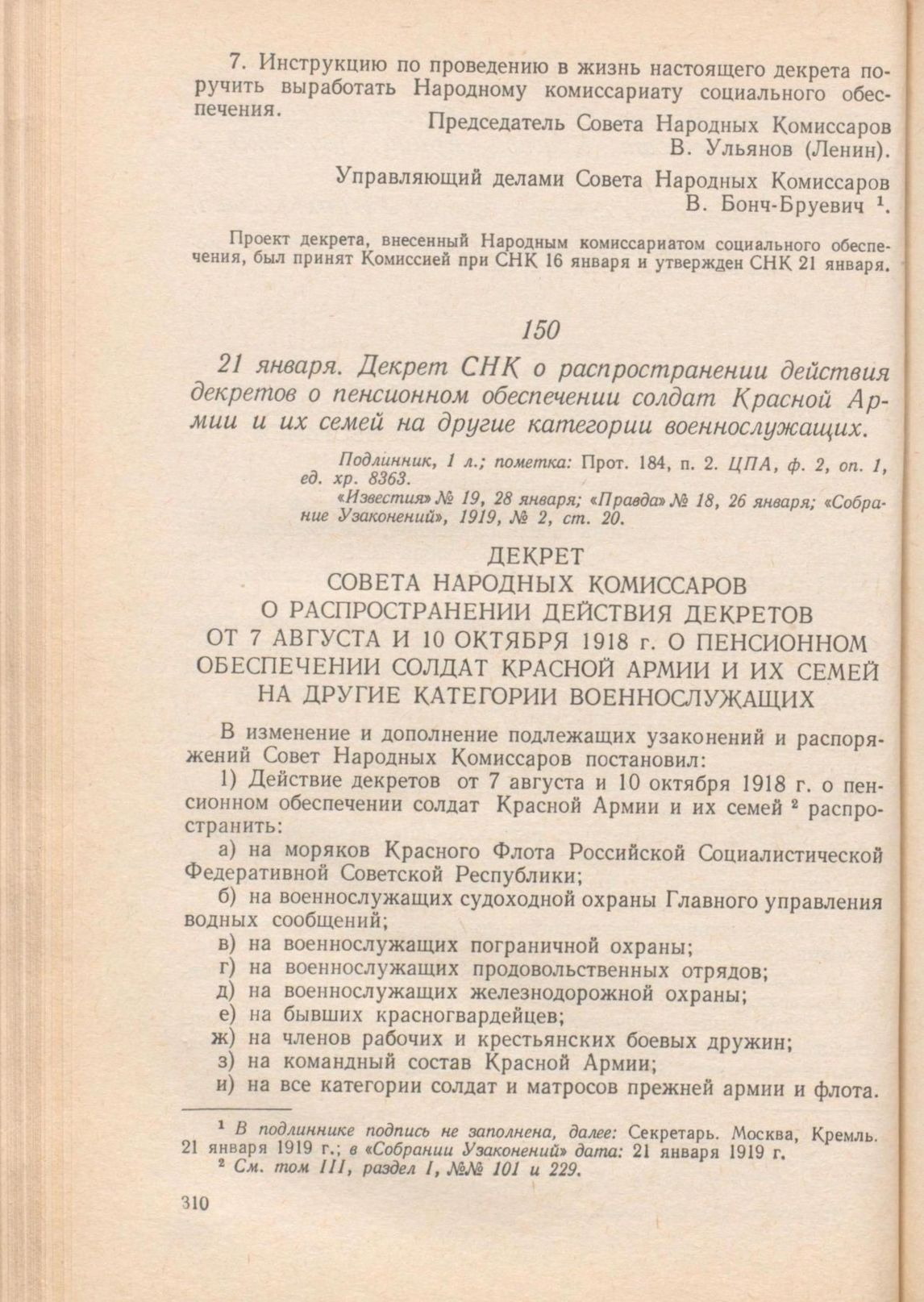 7. Инструкцию по проведению в жизнь настоящего декрета поручить выработать Народному комиссариату социального обеспечения.

Председатель Совета Народных Комиссаров
В. Ульянов (Ленин).

Управляющий делами Совета Народных Комиссаров
В. Бонч-Бруевич $^1$.

Проект декрета, внесенный Народным комиссариатом социального обеспечения, был принят Комиссией при СНК 16 января и утвержден СНК 21 января.

150

21 января. Декрет СНК о распространении действия декретов о пенсионном обеспечении солдат Красной Армии и их семей на другие категории военнослужащих.

Подлинник, 1 л.; пометка: Прот. 184, п. 2. ЦПА, ф. 2, оп. 1, ед. хр. 8363.
«Известия» № 19, 28 января; «Правда» № 18, 26 января; «Собрание Узаконений», 1919, № 2, ст. 20.

ДЕКРЕТ
СОВЕТА НАРОДНЫХ КОМИССАРОВ
О РАСПРОСТРАНЕНИИ ДЕЙСТВИЯ ДЕКРЕТОВ
ОТ 7 АВГУСТА И 10 ОКТЯБРЯ 1918 г. О ПЕНСИОННОМ ОБЕСПЕЧЕНИИ СОЛДАТ КРАСНОЙ АРМИИ И ИХ СЕМЕЙ НА ДРУГИЕ КАТЕГОРИИ ВОЕННОСЛУЖАЩИХ

В изменение и дополнение подлежащих узаконений и распоряжений Совет Народных Комиссаров постановил:
1) Действие декретов от 7 августа и 10 октября 1918 г. о пенсионном обеспечении солдат Красной Армии и их семей $^2$ распространить:
а) на моряков Красного Флота Российской Социалистической Федеративной Советской Республики;
б) на военнослужащих судоходной охраны Главного управления водных сообщений;
в) на военнослужащих пограничной охраны;
г) на военнослужащих продовольственных отрядов;
д) на военнослужащих железнодорожной охраны;
е) на бывших красногвардейцев;
ж) на членов рабочих и крестьянских боевых дружин;
з) на командный состав Красной Армии;
и) на все категории солдат и матросов прежней армии и флота.

$^1$ В подлиннике подпись не заполнена, далее: Секретарь. Москва, Кремль. 21 января 1919 г.; в «Собрании Узаконений» дата: 21 января 1919 г.
$^2$ См. том III, раздел I, №№ 101 и 229.

310